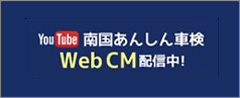 YouTube 南国あんしん車検
Web CM 配信中!